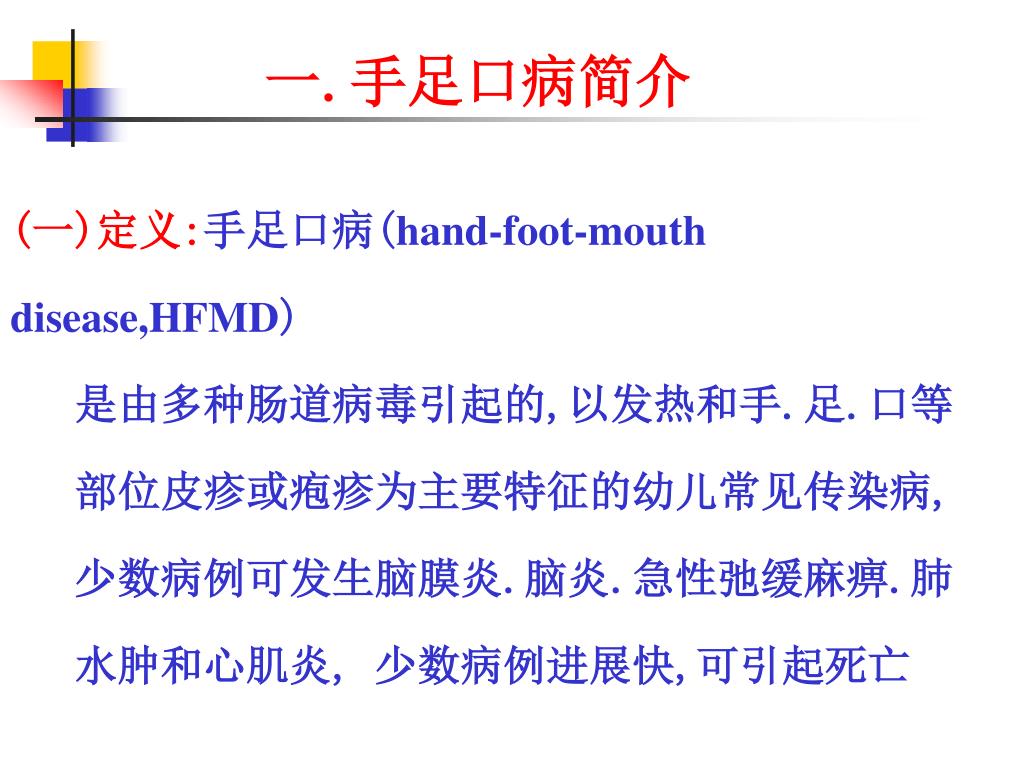 一.手足口病简介

(一)定义:手足口病(hand-foot-mouth disease,HFMD)

是由多种肠道病毒引起的,以发热和手.足.口等部位皮疹或疱疹为主要特征的幼儿常见传染病,少数病例可发生脑膜炎.脑炎.急性弛缓麻痹.肺水肿和心肌炎, 少数病例进展快,可引起死亡